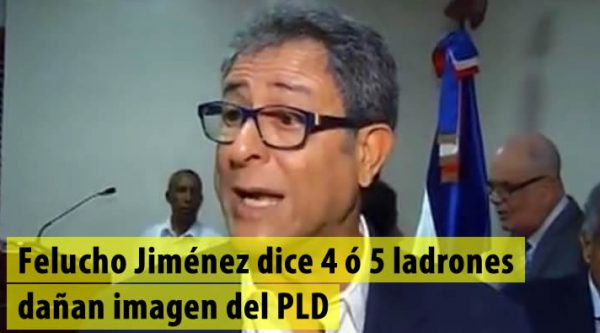 Felucho Jiménez dice 4 ó 5 ladrones dañan imagen del PLD